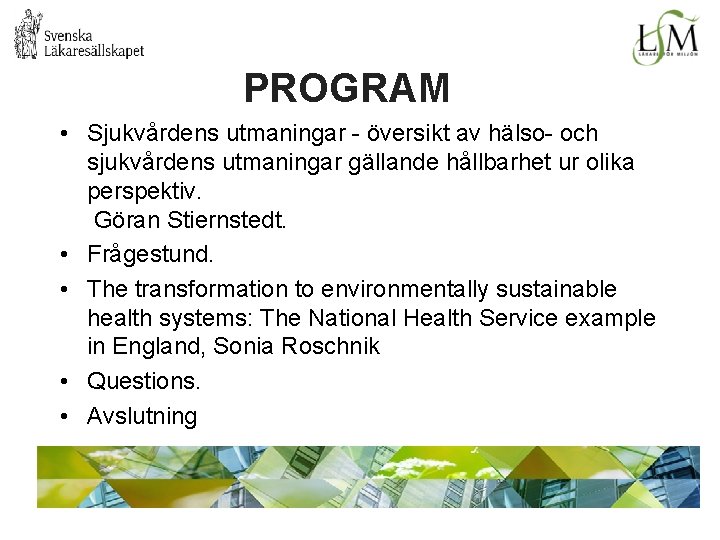 Svenska Läkaresällskapet

LfM
LÄKARE FÖR MILJÖN

PROGRAM

• Sjukvårdens utmaningar - översikt av hälso- och sjukvårdens utmaningar gällande hållbarhet ur olika perspektiv.
Göran Stiernstedt.

• Frågestund.

• The transformation to environmentally sustainable health systems: The National Health Service example in England, Sonia Roschnik

• Questions.

• Avslutning